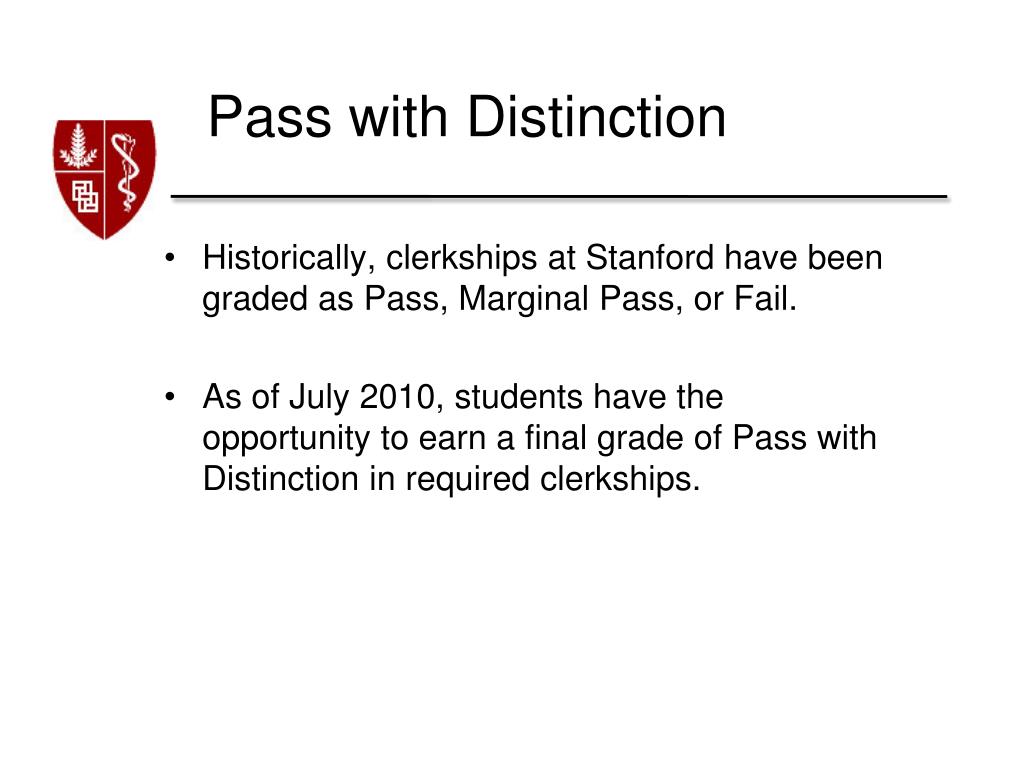 Pass with Distinction

• Historically, clerkships at Stanford have been graded as Pass, Marginal Pass, or Fail.

• As of July 2010, students have the opportunity to earn a final grade of Pass with Distinction in required clerkships.